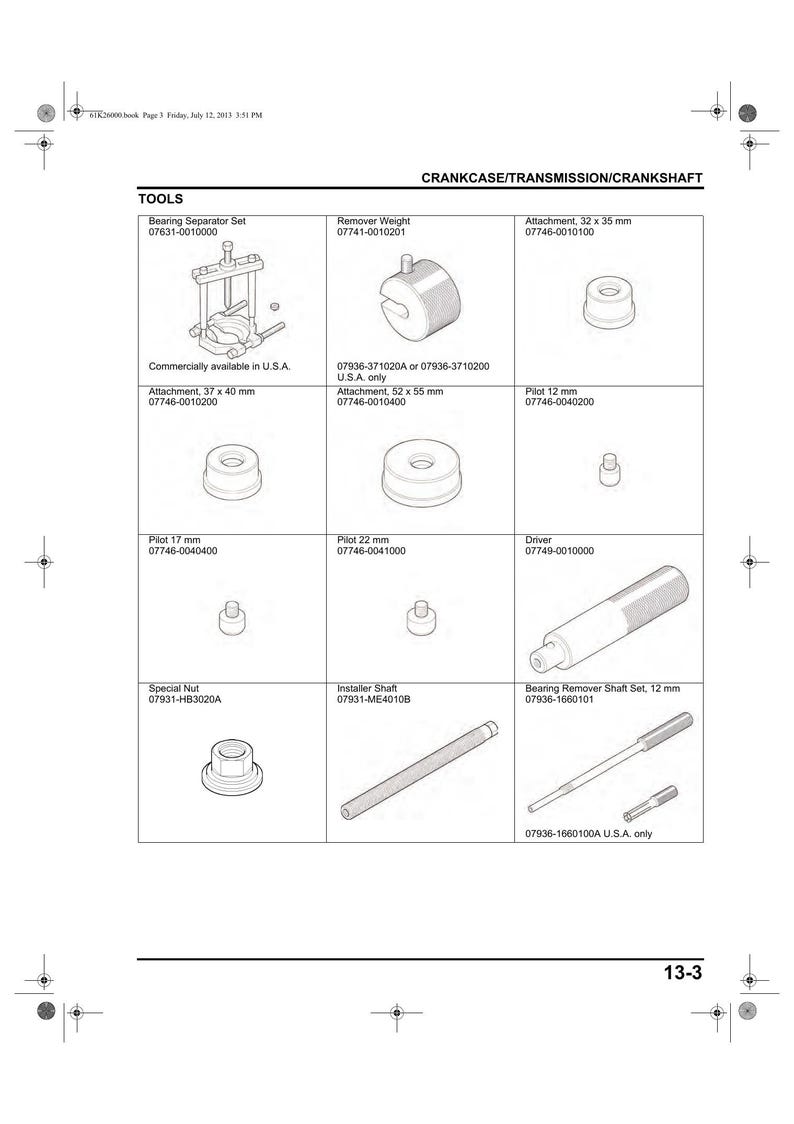 61K26000.book Page 3 Friday, July 12, 2013 3:51 PM

CRANKCASE/TRANSMISSION/CRANKSHAFT

TOOLS

| Bearing Separator Set 07631-0010000 Commercially available in U.S.A. | Remover Weight 07741-0010201 07936-371020A or 07936-3710200 U.S.A. only | Attachment, 32 x 35 mm 07746-0010100 |
|---|---|---|
| Attachment, 37 x 40 mm 07746-0010200 | Attachment, 52 x 55 mm 07746-0010400 | Pilot 12 mm 07746-0040200 |
| Pilot 17 mm 07746-0040400 | Pilot 22 mm 07746-0041000 | Driver 07749-0010000 |
| Special Nut 07931-HB3020A | Installer Shaft 07931-ME4010B | Bearing Remover Shaft Set, 12 mm 07936-1660101 07936-1660100A U.S.A. only |

13-3